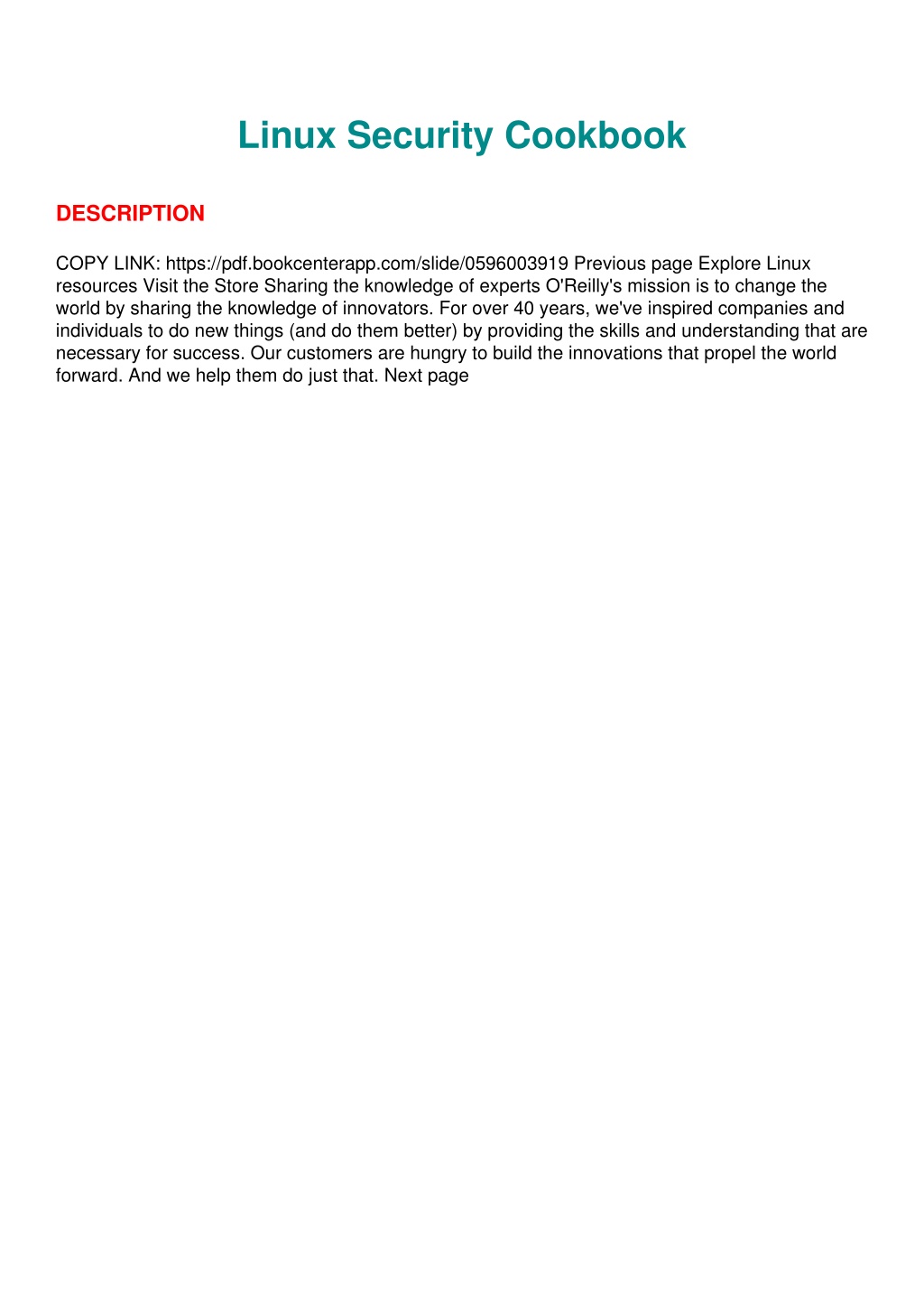 Linux Security Cookbook

DESCRIPTION

COPY LINK: https://pdf.bookcenterapp.com/slide/0596003919 Previous page Explore Linux resources Visit the Store Sharing the knowledge of experts O'Reilly's mission is to change the world by sharing the knowledge of innovators. For over 40 years, we've inspired companies and individuals to do new things (and do them better) by providing the skills and understanding that are necessary for success. Our customers are hungry to build the innovations that propel the world forward. And we help them do just that. Next page